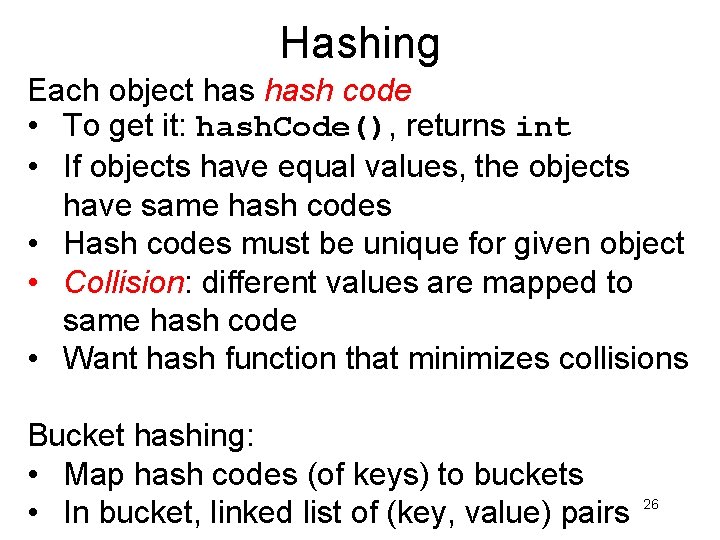 Hashing

Each object has hash code

• To get it: hashCode(), returns int
• If objects have equal values, the objects have same hash codes
• Hash codes must be unique for given object
• Collision: different values are mapped to same hash code
• Want hash function that minimizes collisions

Bucket hashing:

• Map hash codes (of keys) to buckets
• In bucket, linked list of (key, value) pairs

26